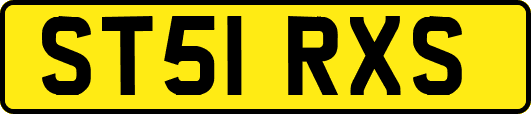 ST51 RXS